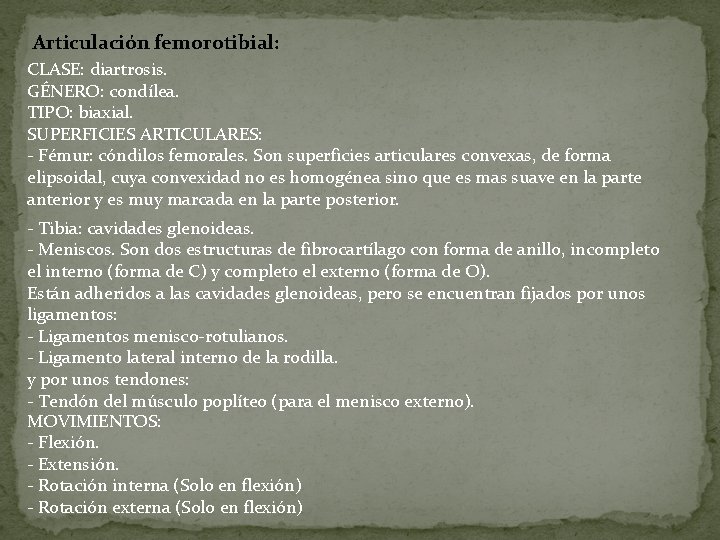 Articulación femorotibial:

CLASE: diartrosis.
GÉNERO: condílea.
TIPO: biaxial.
SUPERFICIES ARTICULARES:
- Fémur: cóndilos femorales. Son superficies articulares convexas, de forma elipsoidal, cuya convexidad no es homogénea sino que es mas suave en la parte anterior y es muy marcada en la parte posterior.

- Tibia: cavidades glenoideas.
- Meniscos. Son dos estructuras de fibrocartílago con forma de anillo, incompleto el interno (forma de C) y completo el externo (forma de O).
Están adheridos a las cavidades glenoideas, pero se encuentran fijados por unos ligamentos:
- Ligamentos menisco-rotulianos.
- Ligamento lateral interno de la rodilla.
y por unos tendones:
- Tendón del músculo poplíteo (para el menisco externo).
MOVIMIENTOS:
- Flexión.
- Extensión.
- Rotación interna (Solo en flexión)
- Rotación externa (Solo en flexión)